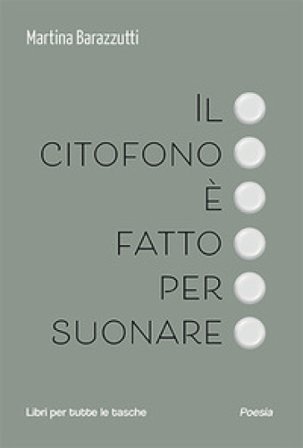 Martina Barazzutti

IL
CITOFONO
È
FATTO
PER
SUONARE

Libri per tutte le tasche

Poesia